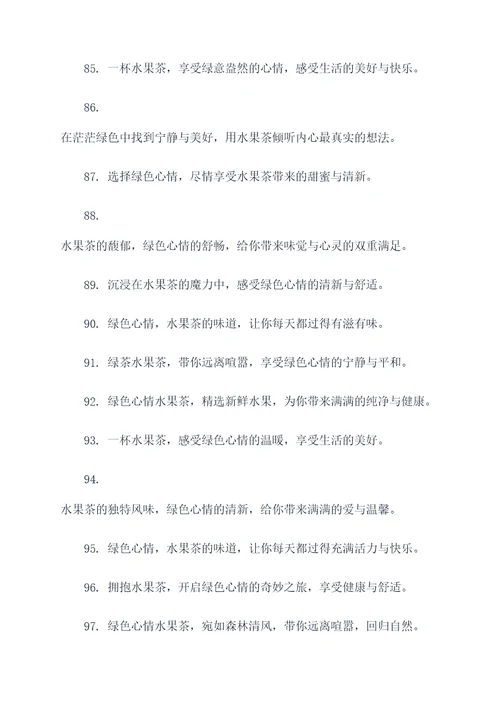 85. 一杯水果茶，享受绿意盎然的心情，感受生活的美好与快乐。

86.

在茫茫绿色中找到宁静与美好，用水果茶倾听内心最真实的想法。

87. 选择绿色心情，尽情享受水果茶带来的甜蜜与清新。

88.

水果茶的馥郁，绿色心情的舒畅，给你带来味觉与心灵的双重满足。

89. 沉浸在水果茶的魔力中，感受绿色心情的清新与舒适。

90. 绿色心情，水果茶的味道，让你每天都过得有滋有味。

91. 绿茶水果茶，带你远离喧嚣，享受绿色心情的宁静与平和。

92. 绿色心情水果茶，精选新鲜水果，为你带来满满的纯净与健康。

93. 一杯水果茶，感受绿色心情的温暖，享受生活的美好。

94.

水果茶的独特风味，绿色心情的清新，给你带来满满的爱与温馨。

95. 绿色心情，水果茶的味道，让你每天都过得充满活力与快乐。

96. 拥抱水果茶，开启绿色心情的奇妙之旅，享受健康与舒适。

97. 绿色心情水果茶，宛如森林清风，带你远离喧嚣，回归自然。